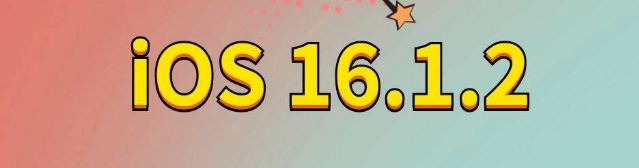 iOS 16.1.2